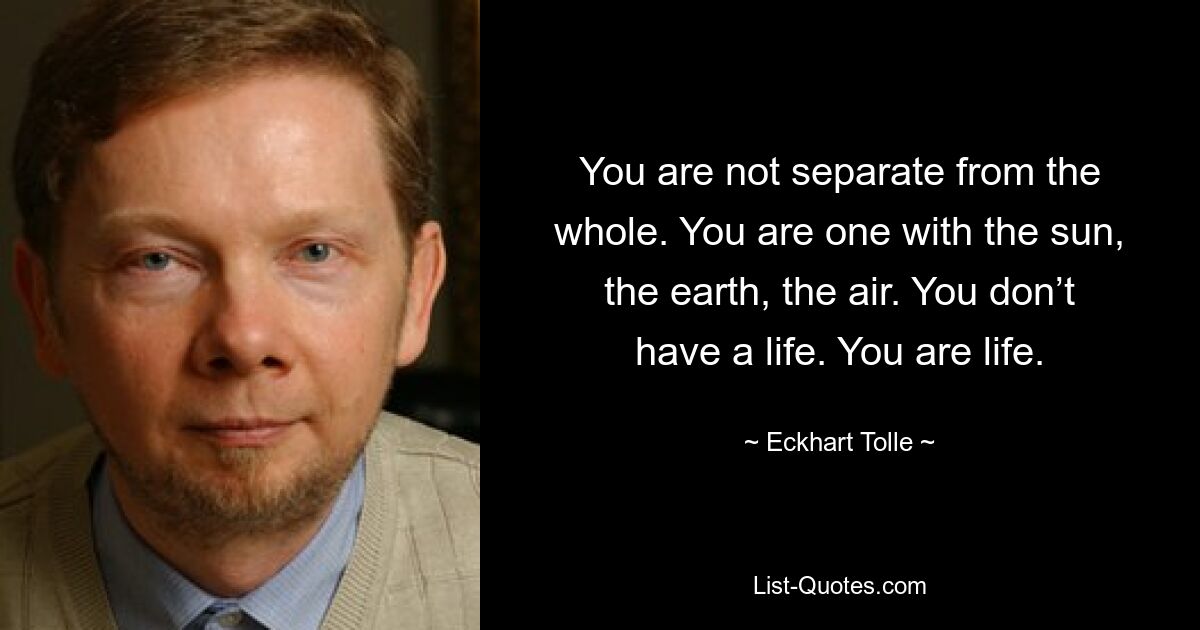 You are not separate from the whole. You are one with the sun, the earth, the air. You don’t have a life. You are life.

~ Eckhart Tolle ~

List-Quotes.com